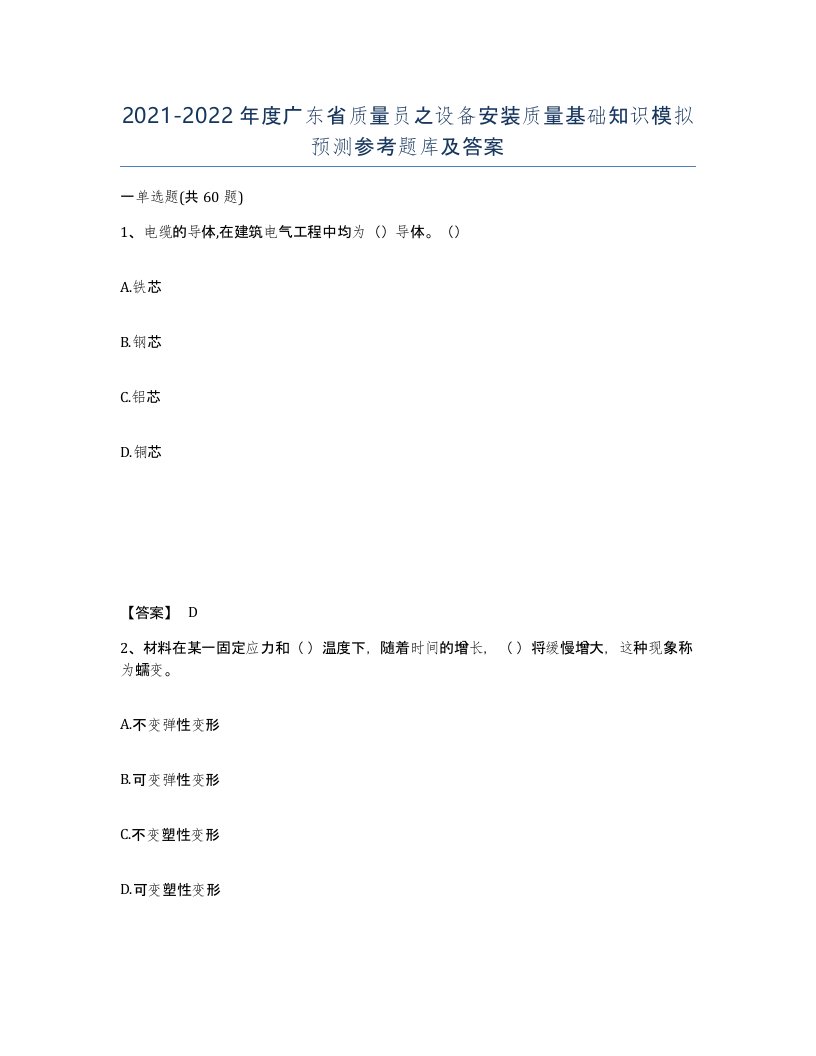 2021-2022年度广东省质量员之设备安装质量基础知识模拟预测参考题库及答案

一单选题(共60题)

1、电缆的导体,在建筑电气工程中均为（）导体。（）

A.铁芯

B.钢芯

C.铝芯

D.铜芯

【答案】 D

2、材料在某一固定应力和（）温度下，随着时间的增长，（）将缓慢增大，这种现象称为蠕变。

A.不变弹性变形

B.可变弹性变形

C.不变塑性变形

D.可变塑性变形